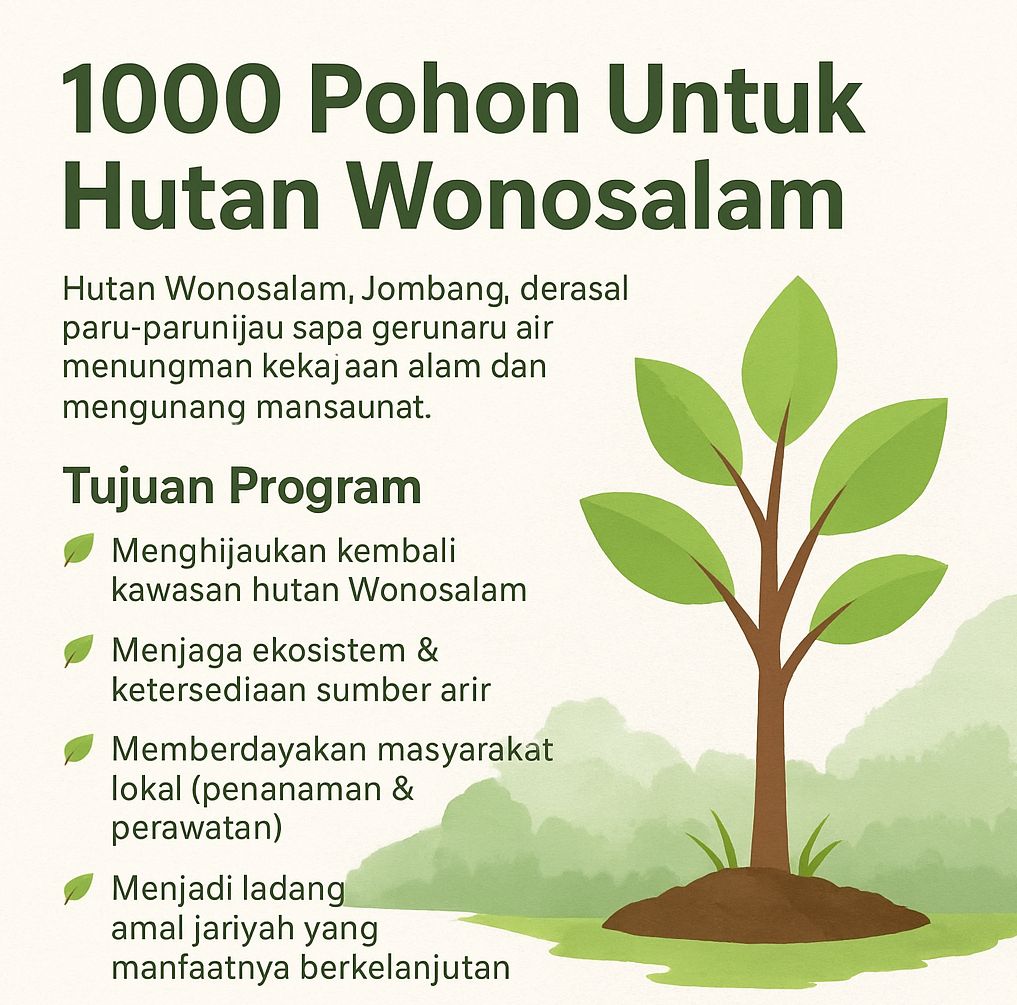 1000 Pohon Untuk Hutan Wonosalam

Hutan Wonosalam, Jombang, derasal paru-parunijau sapa gerunaru air menungman kekajaan alam dan mengunang mansaunat.

Tujuan Program

Menghijaukan kembali kawasan hutan Wonosalam

Menjaga ekosistem & ketersediaan sumber arir

Memberdayakan masyarakat lokal (penanaman & perawatan)

Menjadi ladang amal jariyah yang manfaatnya berkelanjutan